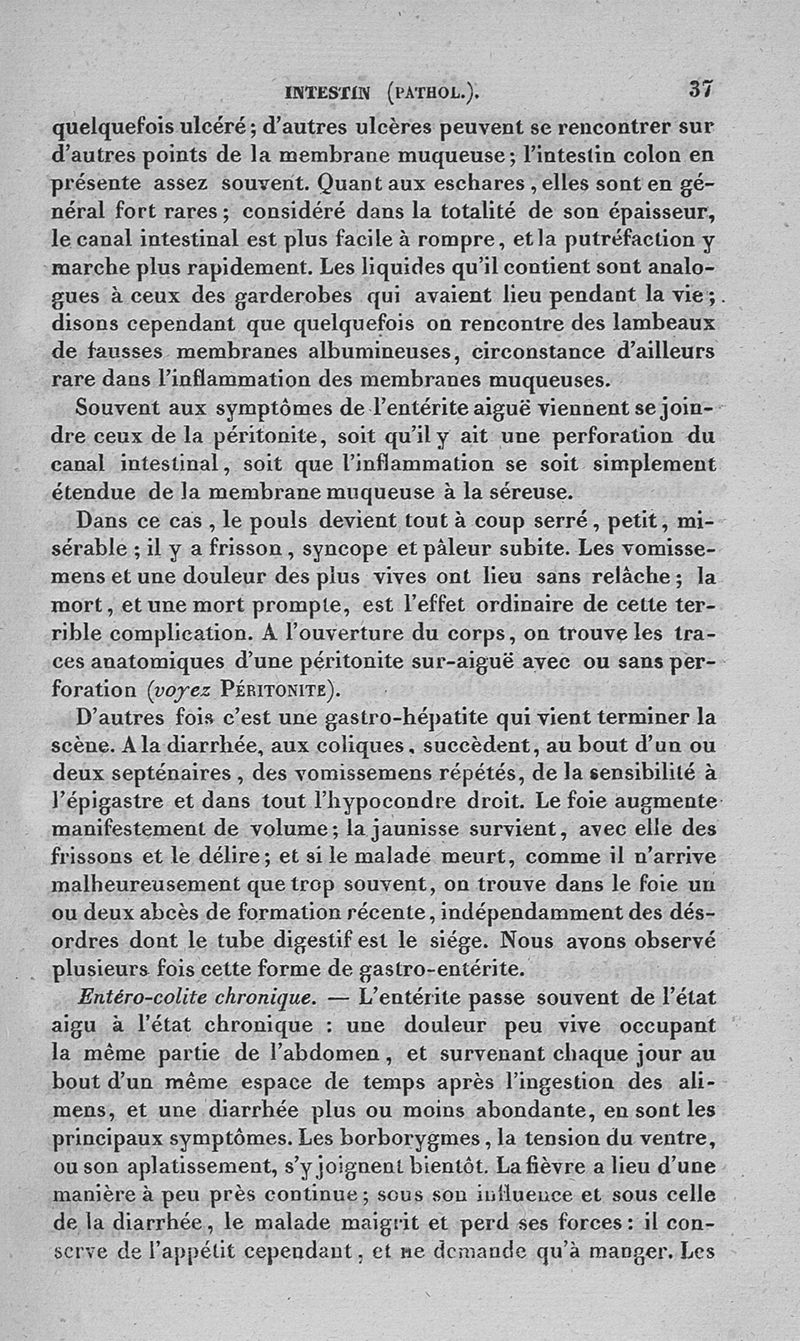 INTESTIN (PATHOL.). 37

quelquefois ulcéré; d'autres ulcères peuvent se rencontrer sur d'autres points de la membrane muqueuse; l'intestin colon en présente assez souvent. Quant aux eschares, elles sont en général fort rares; considéré dans la totalité de son épaisseur, le canal intestinal est plus facile à rompre, et la putréfaction y marche plus rapidement. Les liquides qu'il contient sont analogues à ceux des garderobes qui avaient lieu pendant la vie; disons cependant que quelquefois on rencontre des lambeaux de fausses membranes albumineuses, circonstance d'ailleurs rare dans l'inflammation des membranes muqueuses.

Souvent aux symptômes de l'entérite aiguë viennent se joindre ceux de la péritonite, soit qu'il y ait une perforation du canal intestinal, soit que l'inflammation se soit simplement étendue de la membrane muqueuse à la séreuse.

Dans ce cas, le pouls devient tout à coup serré, petit, misérable; il y a frisson, syncope et pâleur subite. Les vomissemens et une douleur des plus vives ont lieu sans relâche; la mort, et une mort prompte, est l'effet ordinaire de cette terrible complication. A l'ouverture du corps, on trouve les traces anatomiques d'une péritonite sur-aiguë avec ou sans perforation (voyez PÉRITONITE).

D'autres fois c'est une gastro-hépatite qui vient terminer la scène. A la diarrhée, aux coliques, succèdent, au bout d'un ou deux septénaires, des vomissemens répétés, de la sensibilité à l'épigastre et dans tout l'hypocondre droit. Le foie augmente manifestement de volume; la jaunisse survient, avec elle des frissons et le délire; et si le malade meurt, comme il n'arrive malheureusement que trop souvent, on trouve dans le foie un ou deux abcès de formation récente, indépendamment des désordres dont le tube digestif est le siége. Nous avons observé plusieurs fois cette forme de gastro-entérite.

Entéro-colite chronique. — L'entérite passe souvent de l'état aigu à l'état chronique : une douleur peu vive occupant la même partie de l'abdomen, et survenant chaque jour au bout d'un même espace de temps après l'ingestion des alimens, et une diarrhée plus ou moins abondante, en sont les principaux symptômes. Les borborygmes, la tension du ventre, ou son aplatissement, s'y joignent bientôt. La fièvre a lieu d'une manière à peu près continue; sous son influence et sous celle de la diarrhée, le malade maigrit et perd ses forces: il conserve de l'appétit cependant, et ne demande qu'à manger. Les